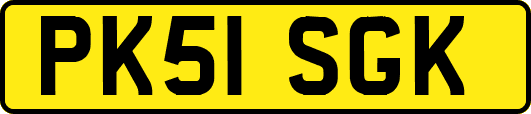 PK51 SGK